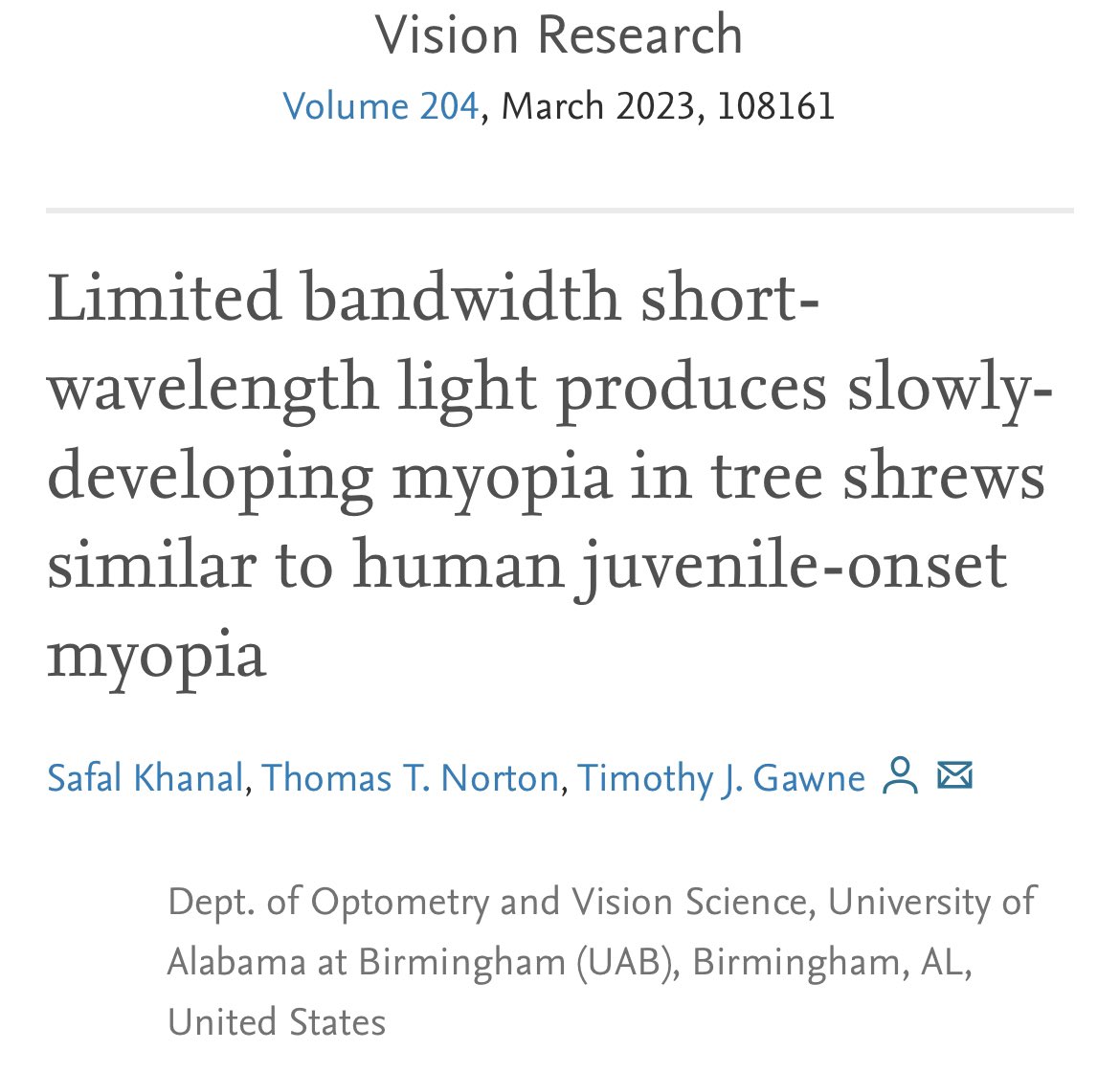 Vision Research
Volume 204, March 2023, 108161

Limited bandwidth short-wavelength light produces slowly-developing myopia in tree shrews similar to human juvenile-onset myopia

Safal Khanal, Thomas T. Norton, Timothy J. Gawne

Dept. of Optometry and Vision Science, University of Alabama at Birmingham (UAB), Birmingham, AL, United States